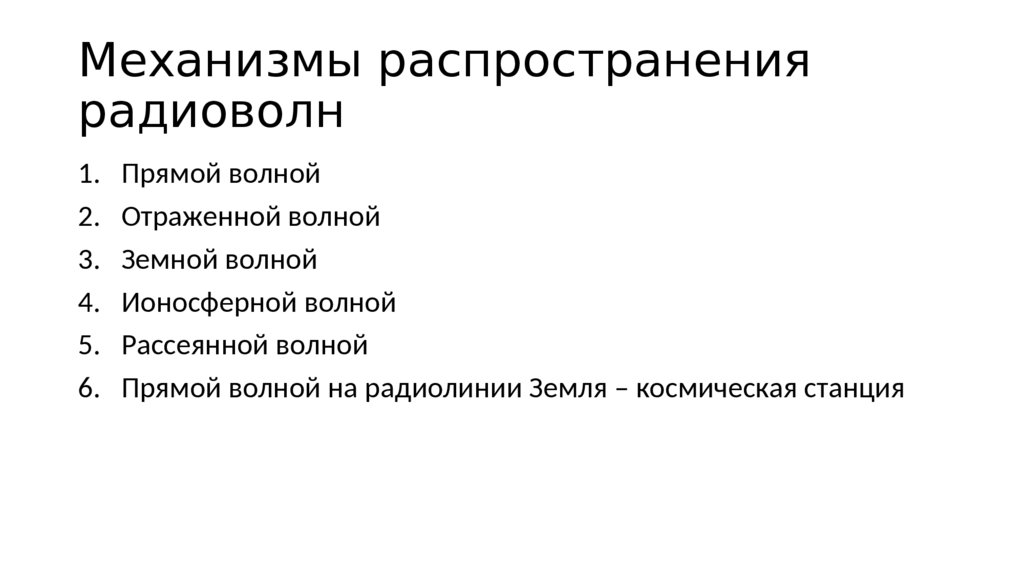 Механизмы распространения радиоволн

1. Прямой волной
2. Отраженной волной
3. Земной волной
4. Ионосферной волной
5. Рассеянной волной
6. Прямой волной на радиолинии Земля – космическая станция